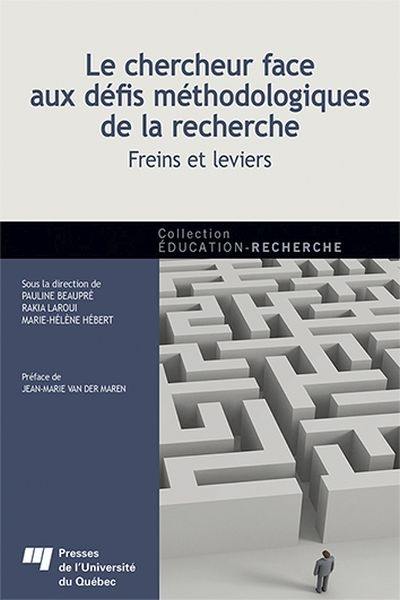 Le chercheur face aux défis méthodologiques de la recherche

Freins et leviers

Collection
ÉDUCATION-RECHERCHE

Sous la direction de
PAULINE BEAUPRÉ
RAKIA LAROUI
MARIE-HÉLÈNE HÉBERT

Préface de
JEAN-MARIE VAN DER MAREN

Presses de l'Université du Québec